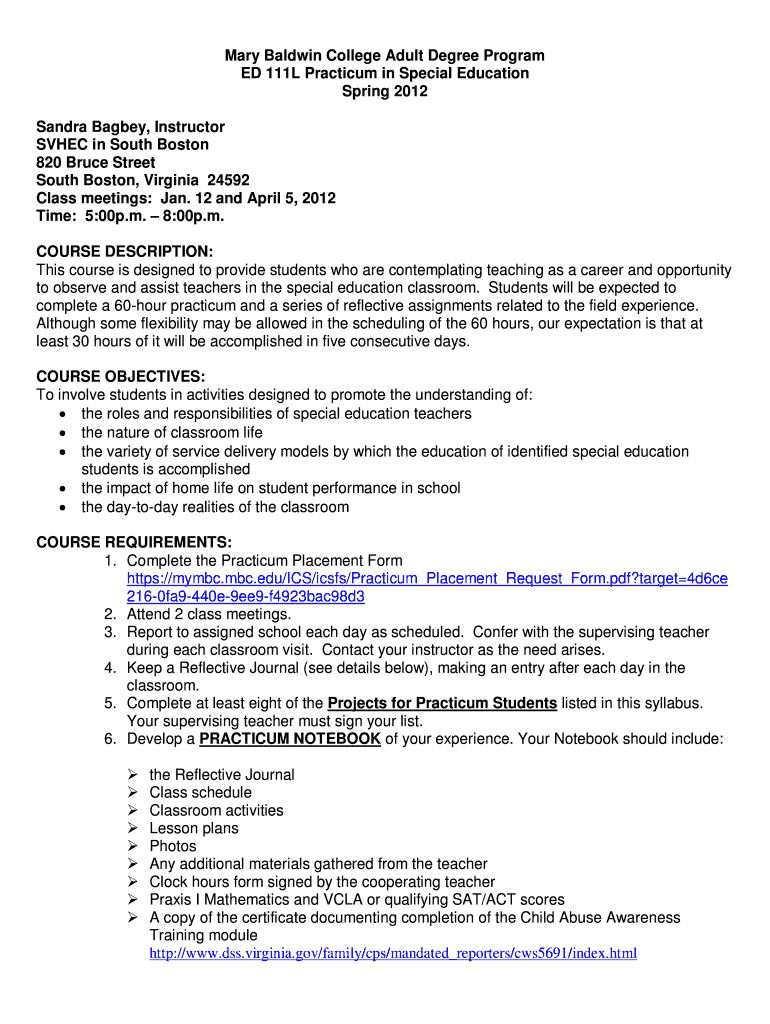 Mary Baldwin College Adult Degree Program
ED 111L Practicum in Special Education
Spring 2012

Sandra Bagbey, Instructor
SVHEC in South Boston
820 Bruce Street
South Boston, Virginia 24592
Class meetings: Jan. 12 and April 5, 2012
Time: 5:00p.m. – 8:00p.m.

COURSE DESCRIPTION:
This course is designed to provide students who are contemplating teaching as a career and opportunity to observe and assist teachers in the special education classroom. Students will be expected to complete a 60-hour practicum and a series of reflective assignments related to the field experience. Although some flexibility may be allowed in the scheduling of the 60 hours, our expectation is that at least 30 hours of it will be accomplished in five consecutive days.

COURSE OBJECTIVES:
To involve students in activities designed to promote the understanding of:
• the roles and responsibilities of special education teachers
• the nature of classroom life
• the variety of service delivery models by which the education of identified special education students is accomplished
• the impact of home life on student performance in school
• the day-to-day realities of the classroom

COURSE REQUIREMENTS:
1. Complete the Practicum Placement Form https://mymbc.mbc.edu/ICS/icsfs/Practicum_Placement_Request_Form.pdf?target=4d6ce216-0fa9-440e-9ee9-f4923bac98d3
2. Attend 2 class meetings.
3. Report to assigned school each day as scheduled. Confer with the supervising teacher during each classroom visit. Contact your instructor as the need arises.
4. Keep a Reflective Journal (see details below), making an entry after each day in the classroom.
5. Complete at least eight of the Projects for Practicum Students listed in this syllabus. Your supervising teacher must sign your list.
6. Develop a PRACTICUM NOTEBOOK of your experience. Your Notebook should include:

➢ the Reflective Journal
➢ Class schedule
➢ Classroom activities
➢ Lesson plans
➢ Photos
➢ Any additional materials gathered from the teacher
➢ Clock hours form signed by the cooperating teacher
➢ Praxis I Mathematics and VCLA or qualifying SAT/ACT scores
➢ A copy of the certificate documenting completion of the Child Abuse Awareness Training module
http://www.dss.virginia.gov/family/cps/mandated_reporters/cws5691/index.html